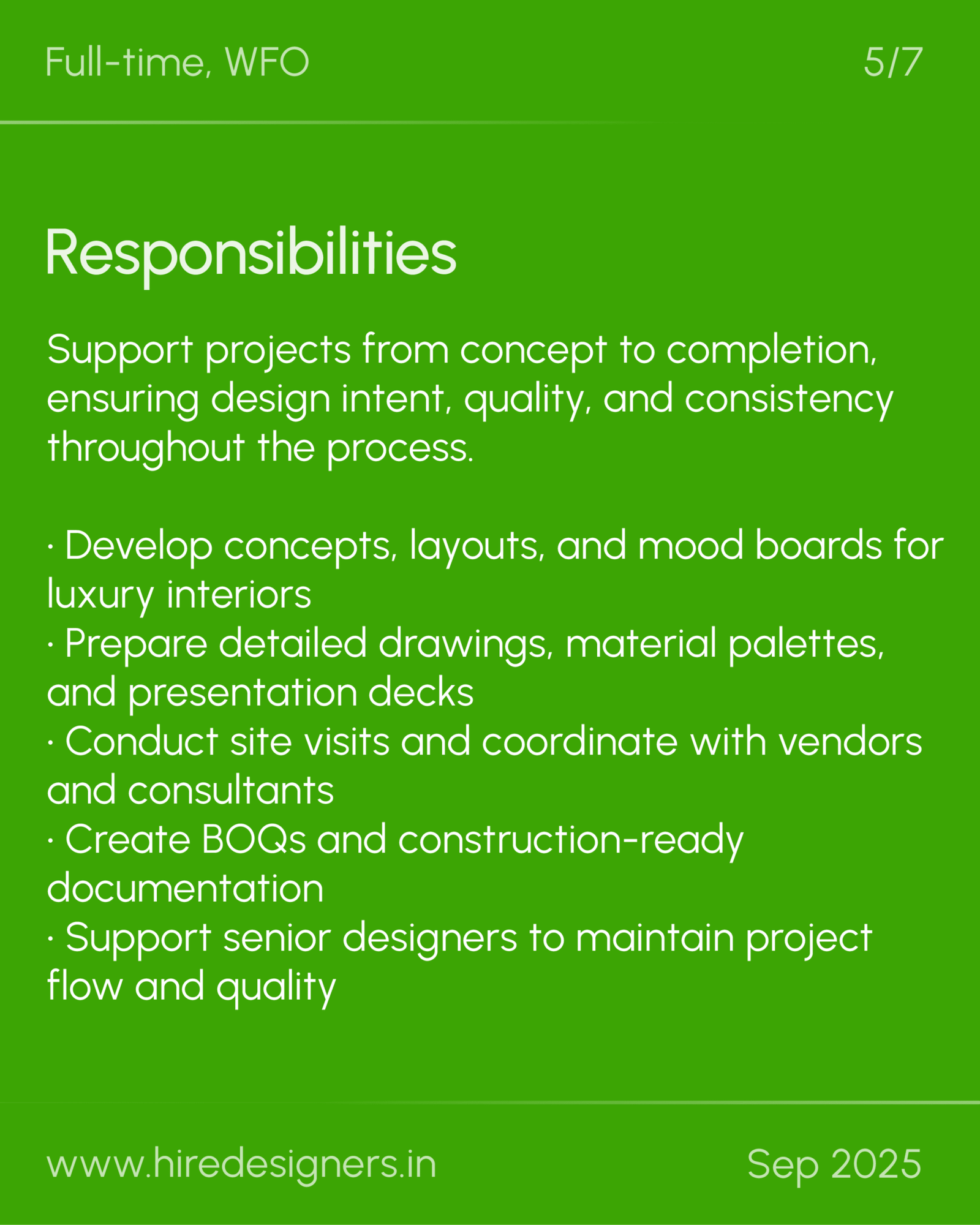 Full-time, WFO 5/7

Responsibilities

Support projects from concept to completion, ensuring design intent, quality, and consistency throughout the process.

• Develop concepts, layouts, and mood boards for luxury interiors
• Prepare detailed drawings, material palettes, and presentation decks
• Conduct site visits and coordinate with vendors and consultants
• Create BOQs and construction-ready documentation
• Support senior designers to maintain project flow and quality

www.hiredesigners.in Sep 2025